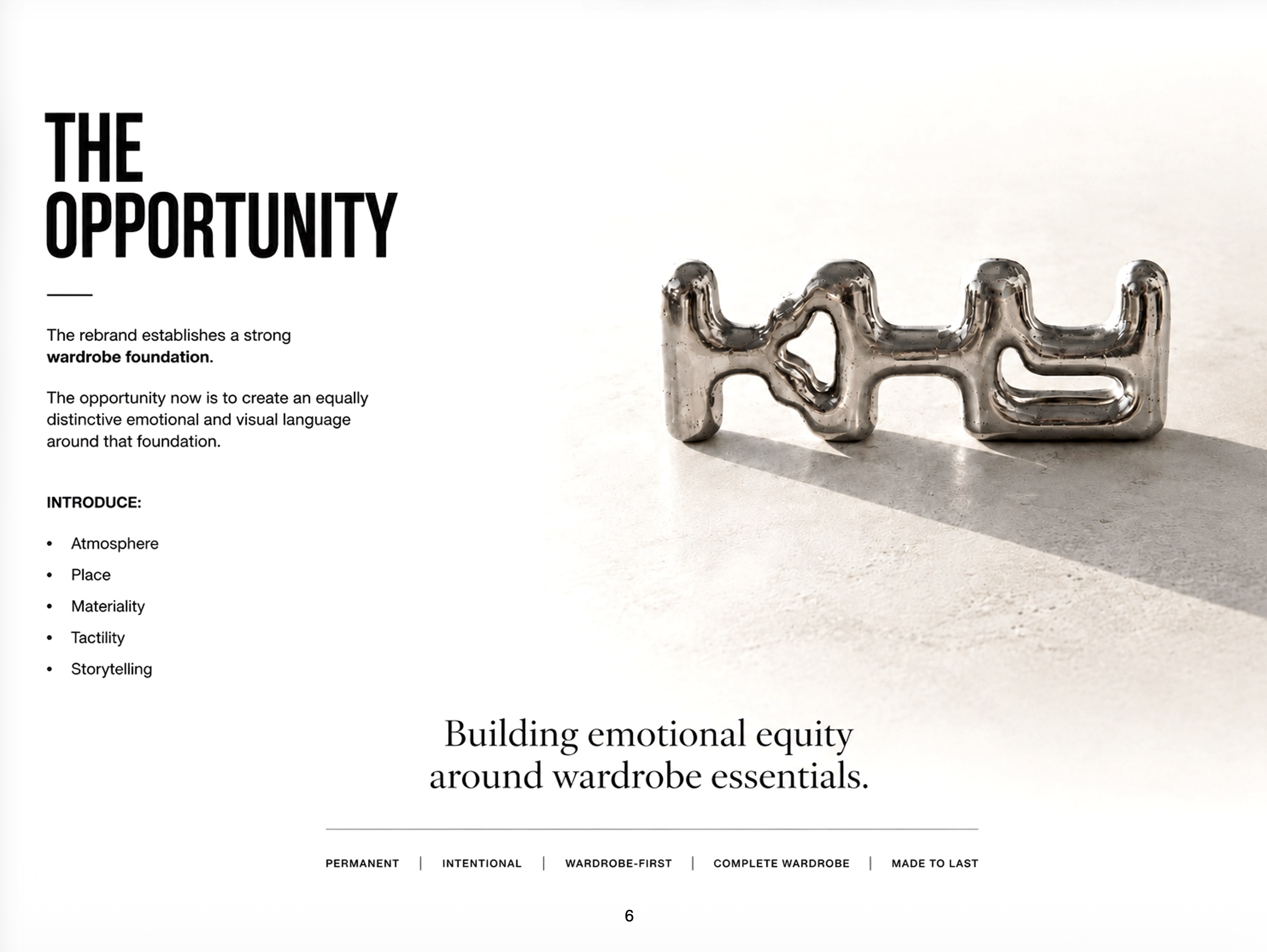 THE
OPPORTUNITY

The rebrand establishes a strong wardrobe foundation.

The opportunity now is to create an equally distinctive emotional and visual language around that foundation.

INTRODUCE:

• Atmosphere
• Place
• Materiality
• Tactility
• Storytelling

Building emotional equity around wardrobe essentials.

PERMANENT | INTENTIONAL | WARDROBE-FIRST | COMPLETE WARDROBE | MADE TO LAST

6